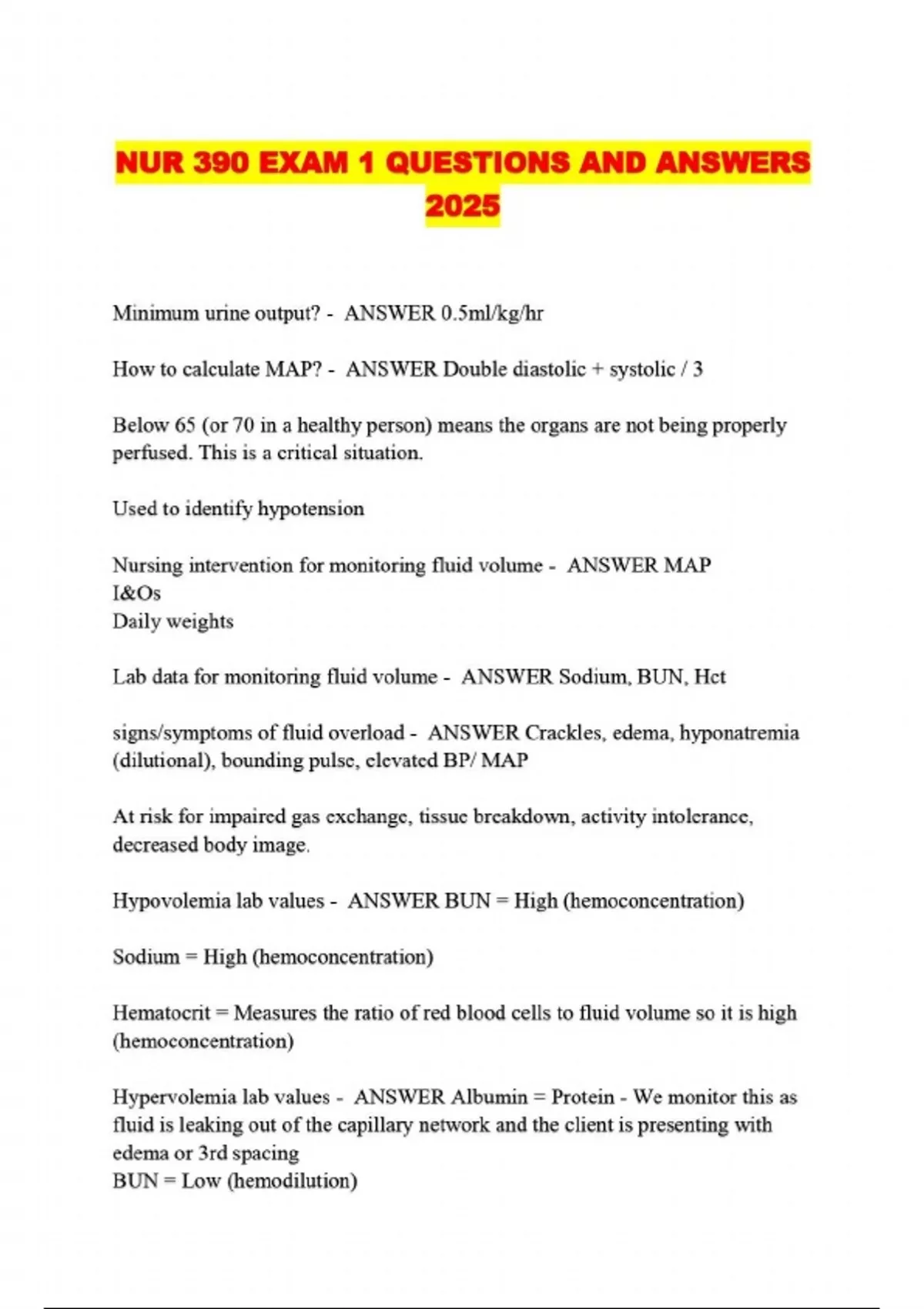 NUR 390 EXAM 1 QUESTIONS AND ANSWERS 2025

Minimum urine output? - ANSWER 0.5ml/kg/hr

How to calculate MAP? - ANSWER Double diastolic + systolic / 3

Below 65 (or 70 in a healthy person) means the organs are not being properly perfused. This is a critical situation.

Used to identify hypotension

Nursing intervention for monitoring fluid volume - ANSWER MAP
I&Os
Daily weights

Lab data for monitoring fluid volume - ANSWER Sodium, BUN, Hct

signs/symptoms of fluid overload - ANSWER Crackles, edema, hyponatremia (dilutional), bounding pulse, elevated BP/ MAP

At risk for impaired gas exchange, tissue breakdown, activity intolerance, decreased body image.

Hypovolemia lab values - ANSWER BUN = High (hemoconcentration)

Sodium = High (hemoconcentration)

Hematocrit = Measures the ratio of red blood cells to fluid volume so it is high (hemoconcentration)

Hypervolemia lab values - ANSWER Albumin = Protein - We monitor this as fluid is leaking out of the capillary network and the client is presenting with edema or 3rd spacing
BUN = Low (hemodilution)